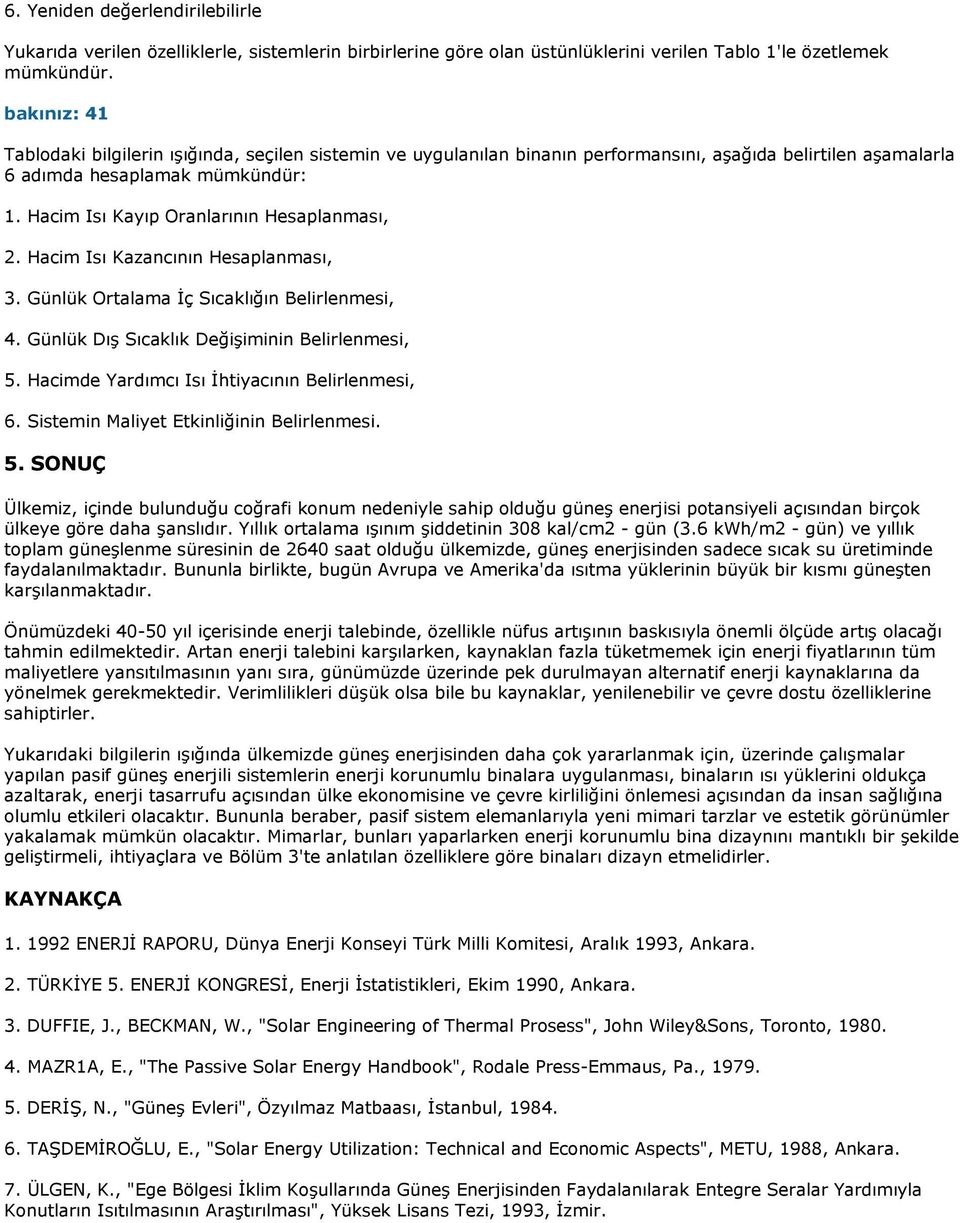 6. Yeniden değerlendirilebilirle

Yukarıda verilen özelliklerle, sistemlerin birbirlerine göre olan üstünlüklerini verilen Tablo 1'le özetlemek mümkündür.

bakınız: 41

Tablodaki bilgilerin ışığında, seçilen sistemin ve uygulanılan binanın performansını, aşağıda belirtilen aşamalarla 6 adımda hesaplamak mümkündür:

1. Hacim Isı Kayıp Oranlarının Hesaplanması,

2. Hacim Isı Kazancının Hesaplanması,

3. Günlük Ortalama İç Sıcaklığın Belirlenmesi,

4. Günlük Dış Sıcaklık Değişiminin Belirlenmesi,

5. Hacimde Yardımcı Isı İhtiyacının Belirlenmesi,

6. Sistemin Maliyet Etkinliğinin Belirlenmesi.

5. SONUÇ

Ülkemiz, içinde bulunduğu coğrafi konum nedeniyle sahip olduğu güneş enerjisi potansiyeli açısından birçok ülkeye göre daha şanslıdır. Yıllık ortalama ışınım şiddetinin 308 kal/cm2 - gün (3.6 kWh/m2 - gün) ve yıllık toplam güneşlenme süresinin de 2640 saat olduğu ülkemizde, güneş enerjisinden sadece sıcak su üretiminde faydalanılmaktadır. Bununla birlikte, bugün Avrupa ve Amerika'da ısıtma yüklerinin büyük bir kısmı güneşten karşılanmaktadır.

Önümüzdeki 40-50 yıl içerisinde enerji talebinde, özellikle nüfus artışının baskısıyla önemli ölçüde artış olacağı tahmin edilmektedir. Artan enerji talebini karşılarken, kaynakları fazla tüketmemek için enerji fiyatlarının tüm maliyetlere yansıtılmasının yanı sıra, günümüzde üzerinde pek durulmayan alternatif enerji kaynaklarına da yönelmek gerekmektedir. Verimlilikleri düşük olsa bile bu kaynaklar, yenilenebilir ve çevre dostu özelliklerine sahiptirler.

Yukarıdaki bilgilerin ışığında ülkemizde güneş enerjisinden daha çok yararlanmak için, üzerinde çalışmalar yapılan pasif güneş enerjili sistemlerin enerji korunumlu binalara uygulanması, binaların ısı yüklerini oldukça azaltarak, enerji tasarrufu açısından ülke ekonomisine ve çevre kirliliğini önlemesi açısından da insan sağlığına olumlu etkileri olacaktır. Bununla beraber, pasif sistem elemanlarıyla yeni mimari tarzlar ve estetik görünümler yakalamak mümkün olacaktır. Mimarlar, bunları yaparlarken enerji korunumlu bina dizaynını mantıklı bir şekilde geliştirmeli, ihtiyaçlara ve Bölüm 3'te anlatılan özelliklere göre binaları dizayn etmelidirler.

KAYNAKÇA

1. 1992 ENERJİ RAPORU, Dünya Enerji Konseyi Türk Milli Komitesi, Aralık 1993, Ankara.

2. TÜRKİYE 5. ENERJİ KONGRESİ, Enerji İstatistikleri, Ekim 1990, Ankara.

3. DUFFIE, J., BECKMAN, W., "Solar Engineering of Thermal Prosess", John Wiley&Sons, Toronto, 1980.

4. MAZR1A, E., "The Passive Solar Energy Handbook", Rodale Press-Emmaus, Pa., 1979.

5. DERİŞ, N., "Güneş Evleri", Özyılmaz Matbaası, İstanbul, 1984.

6. TAŞDEMİROĞLU, E., "Solar Energy Utilization: Technical and Economic Aspects", METU, 1988, Ankara.

7. ÜLGEN, K., "Ege Bölgesi İklim Koşullarında Güneş Enerjisinden Faydalanılarak Entegre Seralar Yardımıyla Konutların Isıtılmasının Araştırılması", Yüksek Lisans Tezi, 1993, İzmir.